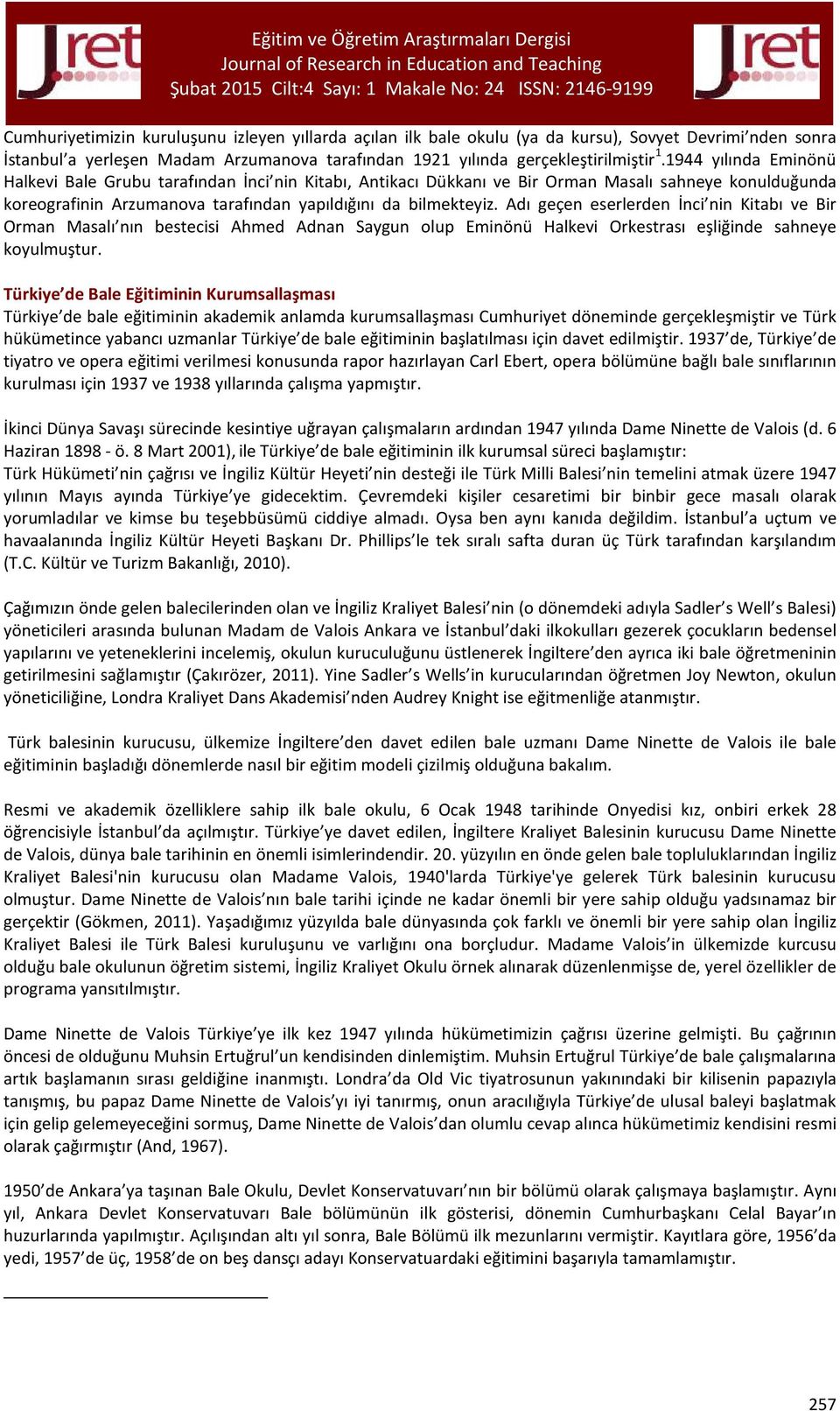 Jret
Eğitim ve Öğretim Araştırmaları Dergisi
Journal of Research in Education and Teaching
Şubat 2015 Cilt:4 Sayı: 1 Makale No: 24 ISSN: 2146-9199
Jret

Cumhuriyetimizin kuruluşunu izleyen yıllarda açılan ilk bale okulu (ya da kursu), Sovyet Devrimi'nden sonra İstanbul'a yerleşen Madam Arzumanova tarafından 1921 yılında gerçekleştirilmiştir$^1$.1944 yılında Eminönü Halkevi Bale Grubu tarafından İnci'nin Kitabı, Antikacı Dükkanı ve Bir Orman Masalı sahneye konulduğunda koreografinin Arzumanova tarafından yapıldığını da bilmekteyiz. Adı geçen eserlerden İnci'nin Kitabı ve Bir Orman Masalı'nın bestecisi Ahmed Adnan Saygun olup Eminönü Halkevi Orkestrası eşliğinde sahneye koyulmuştur.

Türkiye'de Bale Eğitiminin Kurumsallaşması
Türkiye'de bale eğitiminin akademik anlamda kurumsallaşması Cumhuriyet döneminde gerçekleşmiştir ve Türk hükümetince yabancı uzmanlar Türkiye'de bale eğitiminin başlatılması için davet edilmiştir. 1937'de, Türkiye'de tiyatro ve opera eğitimi verilmesi konusunda rapor hazırlayan Carl Ebert, opera bölümüne bağlı bale sınıflarının kurulması için 1937 ve 1938 yıllarında çalışma yapmıştır.

İkinci Dünya Savaşı sürecinde kesintiye uğrayan çalışmaların ardından 1947 yılında Dame Ninette de Valois (d. 6 Haziran 1898 - ö. 8 Mart 2001), ile Türkiye'de bale eğitiminin ilk kurumsal süreci başlamıştır:
Türk Hükümeti'nin çağrısı ve İngiliz Kültür Heyeti'nin desteği ile Türk Milli Balesi'nin temelini atmak üzere 1947 yılının Mayıs ayında Türkiye'ye gidecektim. Çevremdeki kişiler cesaretimi bir binbir gece masalı olarak yorumladılar ve kimse bu teşebbüsümü ciddiye almadı. Oysa ben aynı kanıda değildim. İstanbul'a uçtum ve havaalanında İngiliz Kültür Heyeti Başkanı Dr. Phillips'le tek sıralı safta duran üç Türk tarafından karşılandım (T.C. Kültür ve Turizm Bakanlığı, 2010).

Çağımızın önde gelen balecilerinden olan ve İngiliz Kraliyet Balesi'nin (o dönemdeki adıyla Sadler's Well's Balesi) yöneticileri arasında bulunan Madam de Valois Ankara ve İstanbul'daki ilkokulları gezerek çocukların bedensel yapılarını ve yeteneklerini incelemiş, okulun kuruculuğunu üstlenerek İngiltere'den ayrıca iki bale öğretmeninin getirilmesini sağlamıştır (Çakırözer, 2011). Yine Sadler's Wells'in kurucularından öğretmen Joy Newton, okulun yöneticiliğine, Londra Kraliyet Dans Akademisi'nden Audrey Knight ise eğitmenliğe atanmıştır.

Türk balesinin kurucusu, ülkemize İngiltere'den davet edilen bale uzmanı Dame Ninette de Valois ile bale eğitiminin başladığı dönemlerde nasıl bir eğitim modeli çizilmiş olduğuna bakalım.

Resmi ve akademik özelliklere sahip ilk bale okulu, 6 Ocak 1948 tarihinde Onyedisi kız, onbiri erkek 28 öğrencisiyle İstanbul'da açılmıştır. Türkiye'ye davet edilen, İngiltere Kraliyet Balesinin kurucusu Dame Ninette de Valois, dünya bale tarihinin en önemli isimlerindendir. 20. yüzyılın en önde gelen bale topluluklarından İngiliz Kraliyet Balesi'nin kurucusu olan Madame Valois, 1940'larda Türkiye'ye gelerek Türk balesinin kurucusu olmuştur. Dame Ninette de Valois'nın bale tarihi içinde ne kadar önemli bir yere sahip olduğu yadsınamaz bir gerçektir (Gökmen, 2011). Yaşadığımız yüzyılda bale dünyasında çok farklı ve önemli bir yere sahip olan İngiliz Kraliyet Balesi ile Türk Balesi kuruluşunu ve varlığını ona borçludur. Madame Valois'in ülkemizde kurcusu olduğu bale okulunun öğretim sistemi, İngiliz Kraliyet Okulu örnek alınarak düzenlenmişse de, yerel özellikler de programa yansıtılmıştır.

Dame Ninette de Valois Türkiye'ye ilk kez 1947 yılında hükümetimizin çağrısı üzerine gelmişti. Bu çağrının öncesi de olduğunu Muhsin Ertuğrul'un kendisinden dinlemiştim. Muhsin Ertuğrul Türkiye'de bale çalışmalarına artık başlamanın sırası geldiğine inanmıştı. Londra'da Old Vic tiyatrosunun yakınındaki bir kilisenin papazıyla tanışmış, bu papaz Dame Ninette de Valois'yı iyi tanırmış, onun aracılığıyla Türkiye'de ulusal baleyi başlatmak için gelip gelemeyeceğini sormuş, Dame Ninette de Valois'dan olumlu cevap alınca hükümetimiz kendisini resmi olarak çağırmıştır (And, 1967).

1950'de Ankara'ya taşınan Bale Okulu, Devlet Konservatuvarı'nın bir bölümü olarak çalışmaya başlamıştır. Aynı yıl, Ankara Devlet Konservatuvarı Bale bölümünün ilk gösterisi, dönemin Cumhurbaşkanı Celal Bayar'ın huzurlarında yapılmıştır. Açılışından altı yıl sonra, Bale Bölümü ilk mezunlarını vermiştir. Kayıtlara göre, 1956'da yedi, 1957'de üç, 1958'de on beş dansçı adayı Konservatuardaki eğitimini başarıyla tamamlamıştır.

257